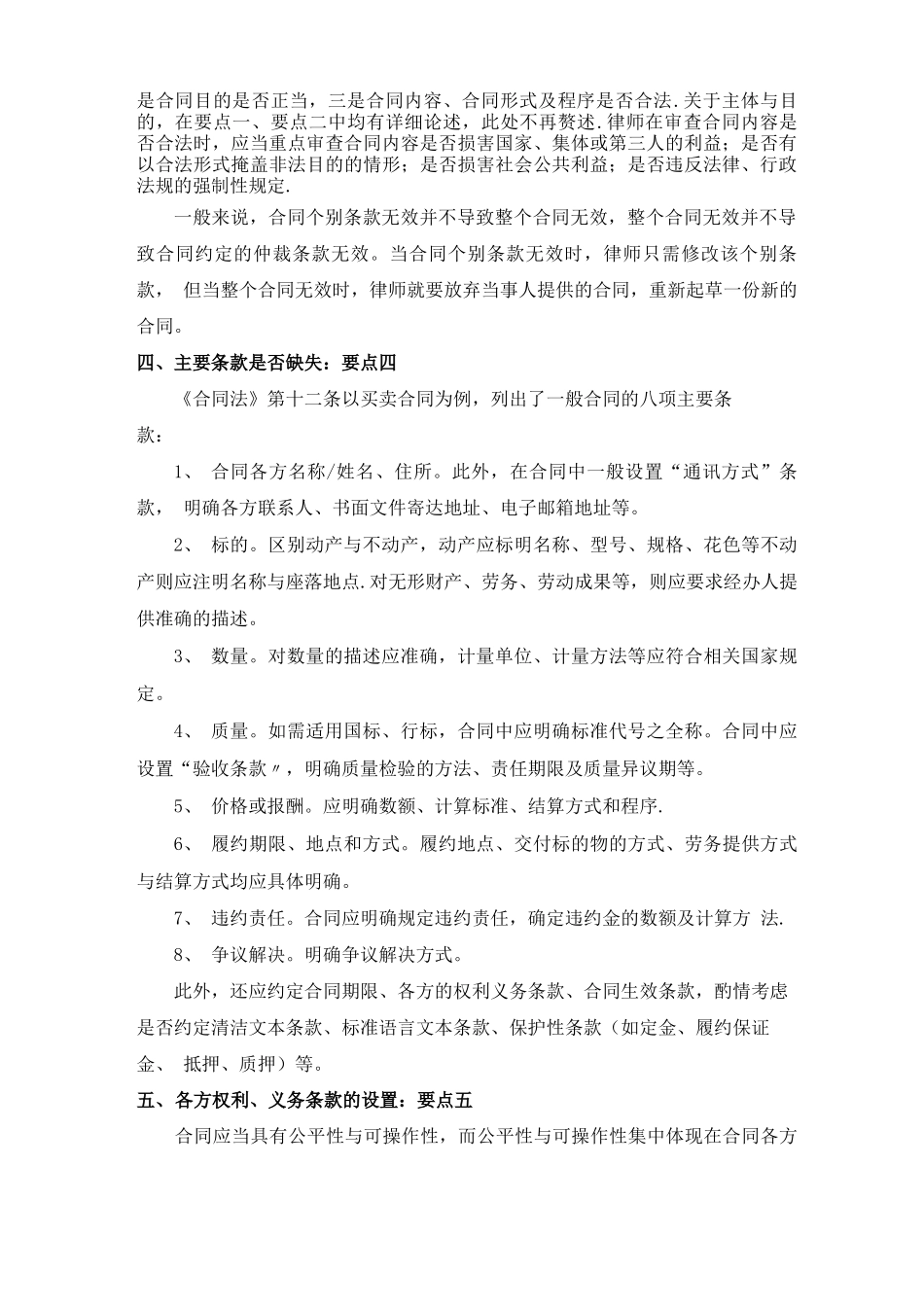 是合同目的是否正当，三是合同内容、合同形式及程序是否合法.关于主体与目的，在要点一、要点二中均有详细论述，此处不再赘述.律师在审查合同内容是否合法时，应当重点审查合同内容是否损害国家、集体或第三人的利益；是否有以合法形式掩盖非法目的的情形；是否损害社会公共利益；是否违反法律、行政法规的强制性规定.

一般来说，合同个别条款无效并不导致整个合同无效，整个合同无效并不导致合同约定的仲裁条款无效。当合同个别条款无效时，律师只需修改该个别条款， 但当整个合同无效时，律师就要放弃当事人提供的合同，重新起草一份新的合同。

四、主要条款是否缺失：要点四

《合同法》第十二条以买卖合同为例，列出了一般合同的八项主要条款：

1、 合同各方名称/姓名、住所。此外，在合同中一般设置“通讯方式”条款， 明确各方联系人、书面文件寄达地址、电子邮箱地址等。

2、 标的。区别动产与不动产，动产应标明名称、型号、规格、花色等不动产则应注明名称与座落地点.对无形财产、劳务、劳动成果等，则应要求经办人提供准确的描述。

3、 数量。对数量的描述应准确，计量单位、计量方法等应符合相关国家规定。

4、 质量。如需适用国标、行标，合同中应明确标准代号之全称。合同中应设置“验收条款〃，明确质量检验的方法、责任期限及质量异议期等。

5、 价格或报酬。应明确数额、计算标准、结算方式和程序.

6、 履约期限、地点和方式。履约地点、交付标的物的方式、劳务提供方式与结算方式均应具体明确。

7、 违约责任。合同应明确规定违约责任，确定违约金的数额及计算方 法.

8、 争议解决。明确争议解决方式。

此外，还应约定合同期限、各方的权利义务条款、合同生效条款，酌情考虑是否约定清洁文本条款、标准语言文本条款、保护性条款（如定金、履约保证金、 抵押、质押）等。

五、各方权利、义务条款的设置：要点五

合同应当具有公平性与可操作性，而公平性与可操作性集中体现在合同各方